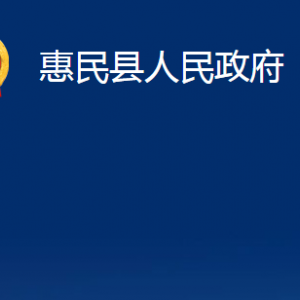 惠民县人民政府